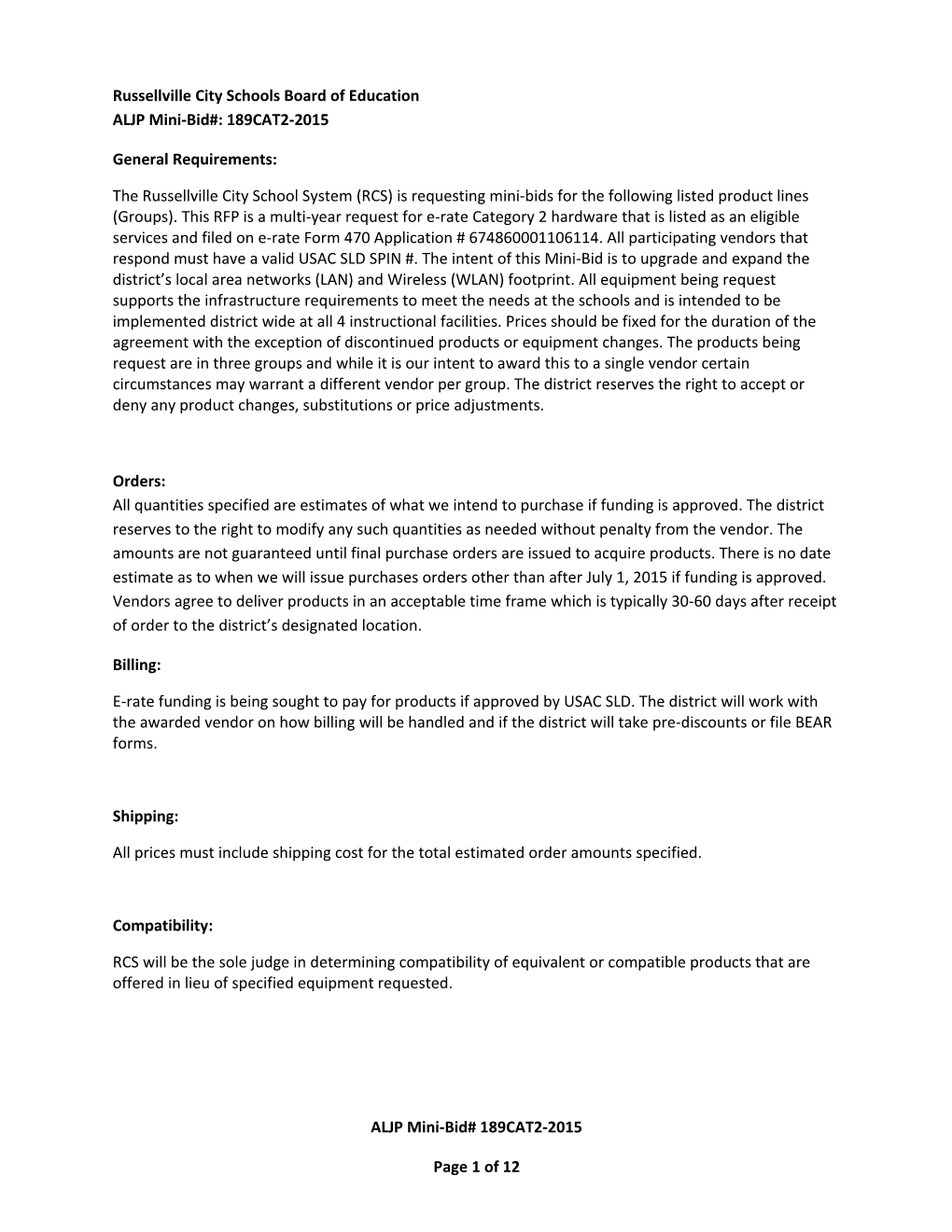 Russellville City Schools Board of Education
ALJP Mini-Bid#: 189CAT2-2015

General Requirements:

The Russellville City School System (RCS) is requesting mini-bids for the following listed product lines (Groups). This RFP is a multi-year request for e-rate Category 2 hardware that is listed as an eligible services and filed on e-rate Form 470 Application # 674860001106114. All participating vendors that respond must have a valid USAC SLD SPIN #. The intent of this Mini-Bid is to upgrade and expand the district's local area networks (LAN) and Wireless (WLAN) footprint. All equipment being request supports the infrastructure requirements to meet the needs at the schools and is intended to be implemented district wide at all 4 instructional facilities. Prices should be fixed for the duration of the agreement with the exception of discontinued products or equipment changes. The products being request are in three groups and while it is our intent to award this to a single vendor certain circumstances may warrant a different vendor per group. The district reserves the right to accept or deny any product changes, substitutions or price adjustments.

Orders:
All quantities specified are estimates of what we intend to purchase if funding is approved. The district reserves to the right to modify any such quantities as needed without penalty from the vendor. The amounts are not guaranteed until final purchase orders are issued to acquire products. There is no date estimate as to when we will issue purchases orders other than after July 1, 2015 if funding is approved. Vendors agree to deliver products in an acceptable time frame which is typically 30-60 days after receipt of order to the district's designated location.

Billing:

E-rate funding is being sought to pay for products if approved by USAC SLD. The district will work with the awarded vendor on how billing will be handled and if the district will take pre-discounts or file BEAR forms.

Shipping:

All prices must include shipping cost for the total estimated order amounts specified.

Compatibility:

RCS will be the sole judge in determining compatibility of equivalent or compatible products that are offered in lieu of specified equipment requested.

ALJP Mini-Bid# 189CAT2-2015

Page 1 of 12